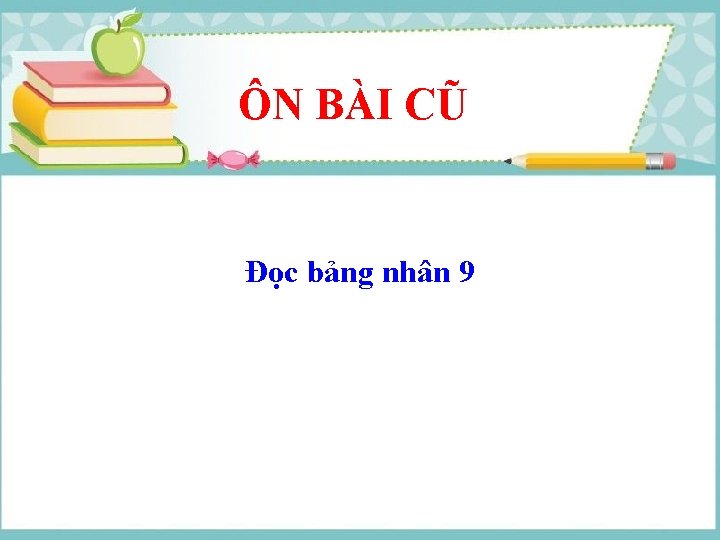 ÔN BÀI CŨ

Đọc bảng nhân 9